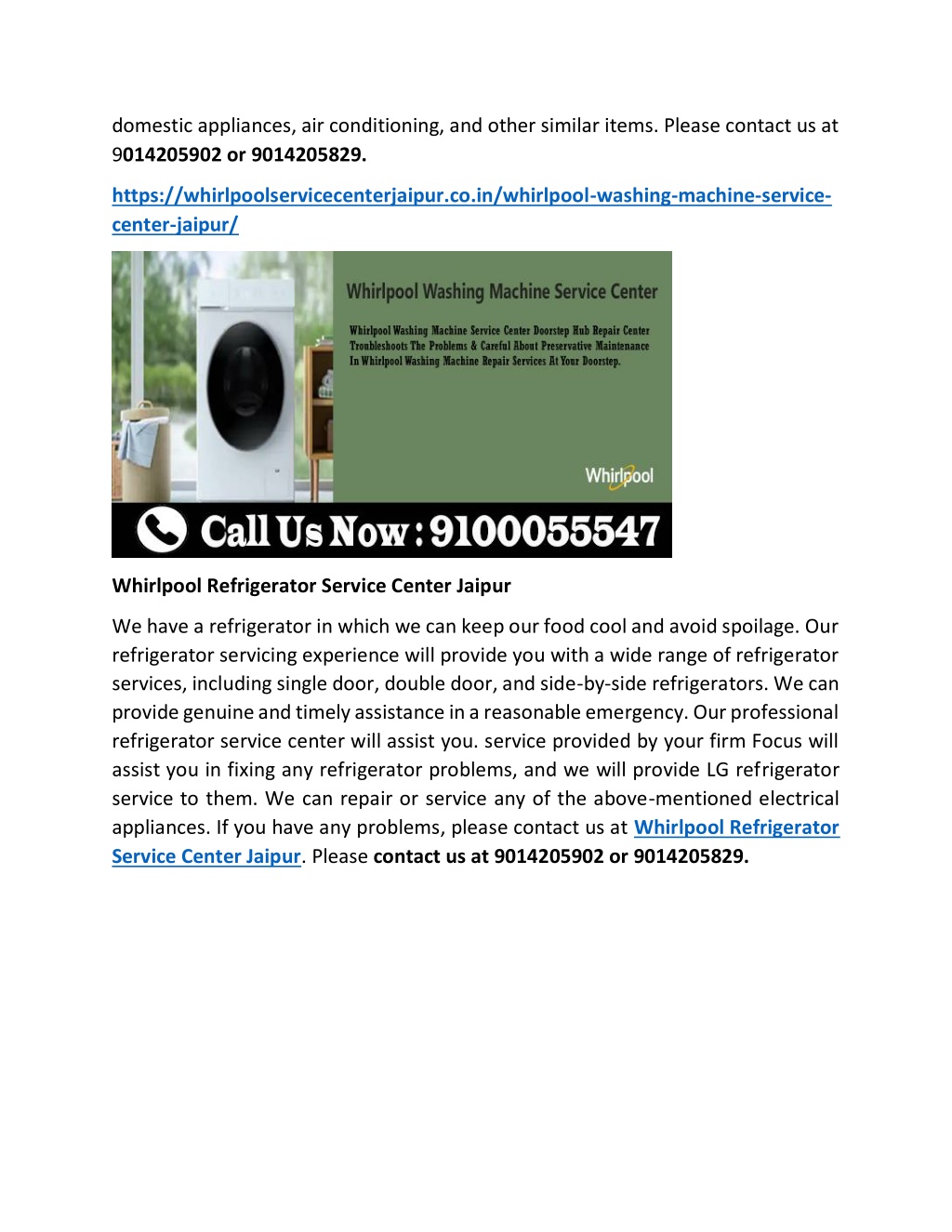 domestic appliances, air conditioning, and other similar items. Please contact us at 9014205902 or 9014205829.

https://whirlpoolservicecenterjaipur.co.in/whirlpool-washing-machine-service-center-jaipur/

Whirlpool Washing Machine Service Center

Whirlpool Washing Machine Service Center Doorstep Hub Repair Center Troubleshoots The Problems & Careful About Preservative Maintenance In Whirlpool Washing Machine Repair Services At Your Doorstep.

Whirlpool

Call Us Now : 9100055547

Whirlpool Refrigerator Service Center Jaipur

We have a refrigerator in which we can keep our food cool and avoid spoilage. Our refrigerator servicing experience will provide you with a wide range of refrigerator services, including single door, double door, and side-by-side refrigerators. We can provide genuine and timely assistance in a reasonable emergency. Our professional refrigerator service center will assist you. service provided by your firm Focus will assist you in fixing any refrigerator problems, and we will provide LG refrigerator service to them. We can repair or service any of the above-mentioned electrical appliances. If you have any problems, please contact us at Whirlpool Refrigerator Service Center Jaipur. Please contact us at 9014205902 or 9014205829.